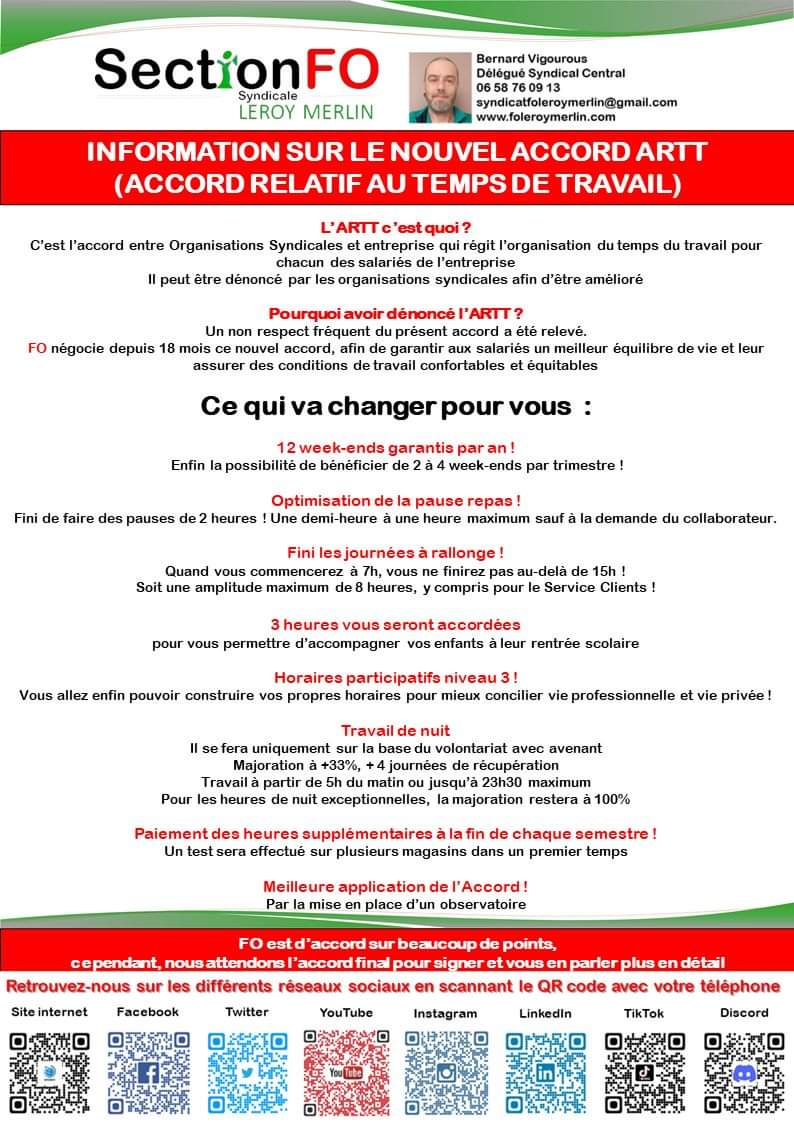 SectionFO
Syndicale
LEROY MERLIN

Bernard Vigourous
Délégué Syndical Central
06 58 76 09 13
syndicatfoleroymerlin@gmail.com
www.foleroymerlin.com

INFORMATION SUR LE NOUVEL ACCORD ARTT
(ACCORD RELATIF AU TEMPS DE TRAVAIL)

L'ARTT c'est quoi ?
C'est l'accord entre Organisations Syndicales et entreprise qui régit l'organisation du temps du travail pour chacun des salariés de l'entreprise
Il peut être dénoncé par les organisations syndicales afin d'être amélioré

Pourquoi avoir dénoncé l'ARTT ?
Un non respect fréquent du présent accord a été relevé.
FO négocie depuis 18 mois ce nouvel accord, afin de garantir aux salariés un meilleur équilibre de vie et leur assurer des conditions de travail confortables et équitables

Ce qui va changer pour vous :

12 week-ends garantis par an !
Enfin la possibilité de bénéficier de 2 à 4 week-ends par trimestre !

Optimisation de la pause repas !
Fini de faire des pauses de 2 heures ! Une demi-heure à une heure maximum sauf à la demande du collaborateur.

Fini les journées à rallonge !
Quand vous commencerez à 7h, vous ne finirez pas au-delà de 15h !
Soit une amplitude maximum de 8 heures, y compris pour le Service Clients !

3 heures vous seront accordées
pour vous permettre d'accompagner vos enfants à leur rentrée scolaire

Horaires participatifs niveau 3 !
Vous allez enfin pouvoir construire vos propres horaires pour mieux concilier vie professionnelle et vie privée !

Travail de nuit
Il se fera uniquement sur la base du volontariat avec avenant
Majoration à +33%, + 4 journées de récupération
Travail à partir de 5h du matin ou jusqu'à 23h30 maximum
Pour les heures de nuit exceptionnelles, la majoration restera à 100%

Paiement des heures supplémentaires à la fin de chaque semestre !
Un test sera effectué sur plusieurs magasins dans un premier temps

Meilleure application de l'Accord !
Par la mise en place d'un observatoire

FO est d'accord sur beaucoup de points,
cependant, nous attendons l'accord final pour signer et vous en parler plus en détail

Retrouvez-nous sur les différents réseaux sociaux en scannant le QR code avec votre téléphone

Site internet Facebook Twitter YouTube Instagram LinkedIn TikTok Discord